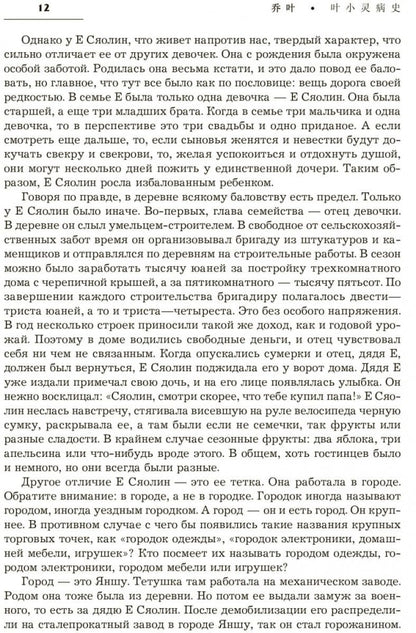 12 乔叶 • 叶小灵病史

Однако у Е Сяолин, что живет напротив нас, твердый характер, что сильно отличает ее от других девочек. Она с рождения была окружена особой заботой. Родилась она весьма кстати, и это дало повод ее баловать, но главное, что тут все было как по пословице: вещь дорога своей редкостью. В семье Е была только одна девочка — Е Сяолин. Она была старшей, а еще три младших брата. Когда в семье три мальчика и одна девочка, то в перспективе это три свадьбы и одно приданое. А если смотреть еще дальше, то, если сыновья женятся и невестки будут докучать свекру и свекрови, то, желая успокоиться и отдохнуть душой, они могут несколько дней пожить у единственной дочери. Таким образом, Е Сяолин росла избалованным ребенком.

Говоря по правде, в деревне всякому баловству есть предел. Только у Е Сяолин было иначе. Во-первых, глава семейства — отец девочки. В деревне он слыл умельцем-строителем. В свободное от сельскохозяйственных забот время он организовывал бригаду из штукатуров и каменщиков и отправлялся по деревням на строительные работы. В сезон можно было заработать тысячу юаней за постройку трехкомнатного дома с черепичной крышей, а за пятикомнатного — тысячу пятьсот. По завершении каждого строительства бригадиру полагалось двести—триста юаней, а то и триста—четыреста. Это без особого напряжения. В год несколько строек приносили такой же доход, как и годовой урожай. Поэтому в доме водились свободные деньги, и отец чувствовал себя ни чем не связанным. Когда опускались сумерки и отец, дядя Е, должен был вернуться, Е Сяолин поджидала его у ворот дома. Дядя Е уже издали примечал свою дочь, и на его лице появлялась улыбка. Он нежно восклицал: «Сяолин, смотри скорее, что тебе купил папа!» Е Сяолин неслась навстречу, стягивала висевшую на руле велосипеда черную сумку, раскрывала ее, а там были если не семечки, так фрукты или разные сладости. В крайнем случае сезонные фрукты: два яблока, три апельсина или что-нибудь вроде этого. В общем, хоть гостинцев было и немного, но они всегда были разные.

Другое отличие Е Сяолин — это ее тетка. Она работала в городе. Обратите внимание: в городе, а не в городке. Городок иногда называют городом, иногда уездным городком. А город — он и есть город. Он крупнее. В противном случае с чего бы появились такие названия крупных торговых точек, как «городок одежды», «городок электроники, домашней мебели, игрушек»? Кто посмеет их называть городом одежды, городом электроники, городом мебели или игрушек?

Город — это Яншу. Тетушка там работала на механическом заводе. Родом она тоже была из деревни. Но потом ее выдали замуж за военного, то есть за дядю Е Сяолин. После демобилизации его распределили на сталепрокатный завод в городе Яншу, так он стал горожанином.